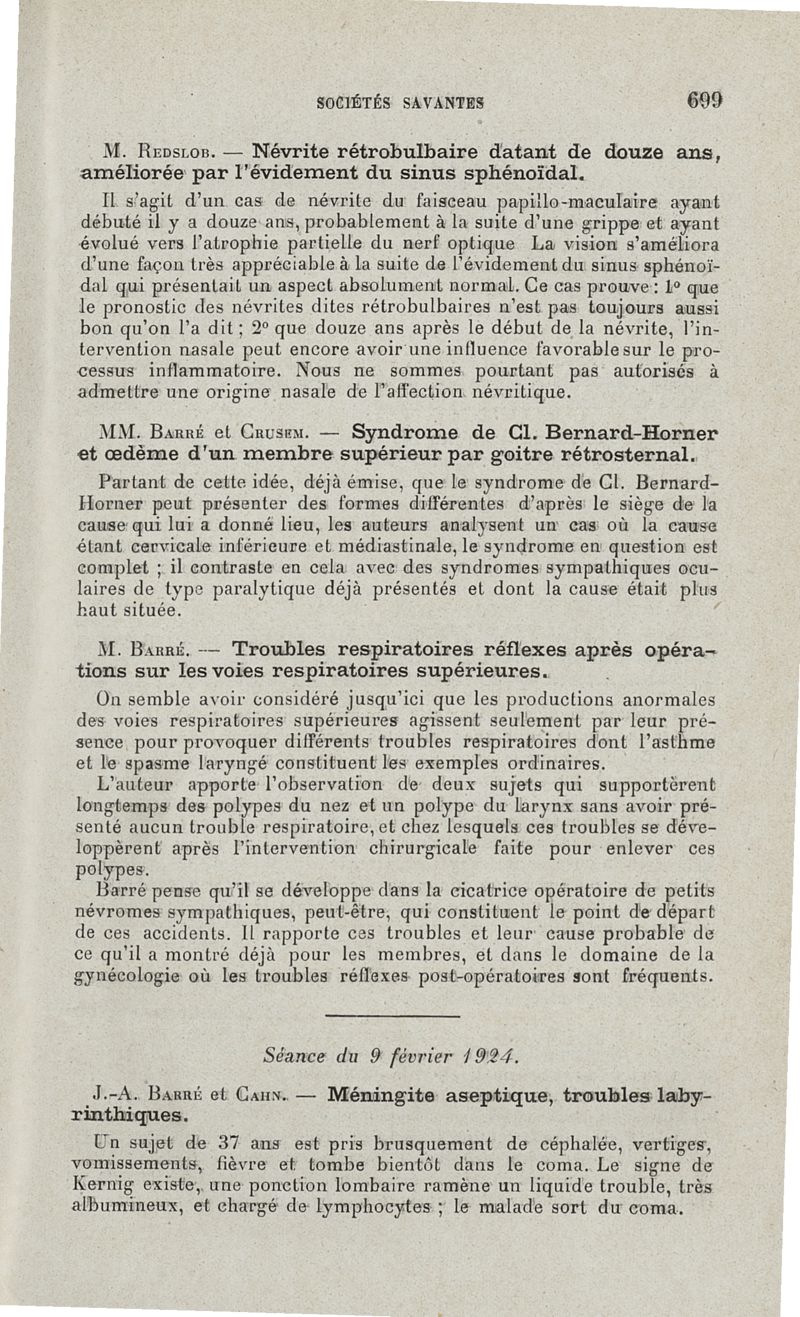 SOCIÉTÉS SAVANTES 699

M. Redslob. — Névrite rétrobulbaire datant de douze ans, améliorée par l'évidement du sinus sphénoïdal.

Il s'agit d'un cas de névrite du faisceau papillo-maculaire ayant débuté il y a douze ans, probablement à la suite d'une grippe et ayant évolué vers l'atrophie partielle du nerf optique La vision s'améliora d'une façon très appréciable à la suite de l'évidement du sinus sphénoïdal qui présentait un aspect absolument normal. Ce cas prouve : 1° que le pronostic des névrites dites rétrobulbaires n'est pas toujours aussi bon qu'on l'a dit ; 2° que douze ans après le début de la névrite, l'intervention nasale peut encore avoir une influence favorable sur le processus inflammatoire. Nous ne sommes pourtant pas autorisés à admettre une origine nasale de l'affection névritique.

MM. Barré et Crusem. — Syndrome de Cl. Bernard-Horner et œdème d'un membre supérieur par goitre rétrosternal.

Partant de cette idée, déjà émise, que le syndrome de Cl. Bernard-Horner peut présenter des formes différentes d'après le siège de la cause qui lui a donné lieu, les auteurs analysent un cas où la cause étant cervicale inférieure et médiastinale, le syndrome en question est complet ; il contraste en cela avec des syndromes sympathiques oculaires de type paralytique déjà présentés et dont la cause était plus haut située.

M. Barré. — Troubles respiratoires réflexes après opérations sur les voies respiratoires supérieures.

On semble avoir considéré jusqu'ici que les productions anormales des voies respiratoires supérieures agissent seulement par leur présence pour provoquer différents troubles respiratoires dont l'asthme et le spasme laryngé constituent les exemples ordinaires.

L'auteur apporte l'observation de deux sujets qui supportèrent longtemps des polypes du nez et un polype du larynx sans avoir présenté aucun trouble respiratoire, et chez lesquels ces troubles se développèrent après l'intervention chirurgicale faite pour enlever ces polypes.

Barré pense qu'il se développe dans la cicatrice opératoire de petits névromes sympathiques, peut-être, qui constituent le point de départ de ces accidents. Il rapporte ces troubles et leur cause probable de ce qu'il a montré déjà pour les membres, et dans le domaine de la gynécologie où les troubles réflexes post-opératoires sont fréquents.

Séance du 9 février 1924.

J.-A. Barré et Cahn. — Méningite aseptique, troubles labyrinthiques.

Un sujet de 37 ans est pris brusquement de céphalée, vertiges, vomissements, fièvre et tombe bientôt dans le coma. Le signe de Kernig existe, une ponction lombaire ramène un liquide trouble, très albumineux, et chargé de lymphocytes ; le malade sort du coma.